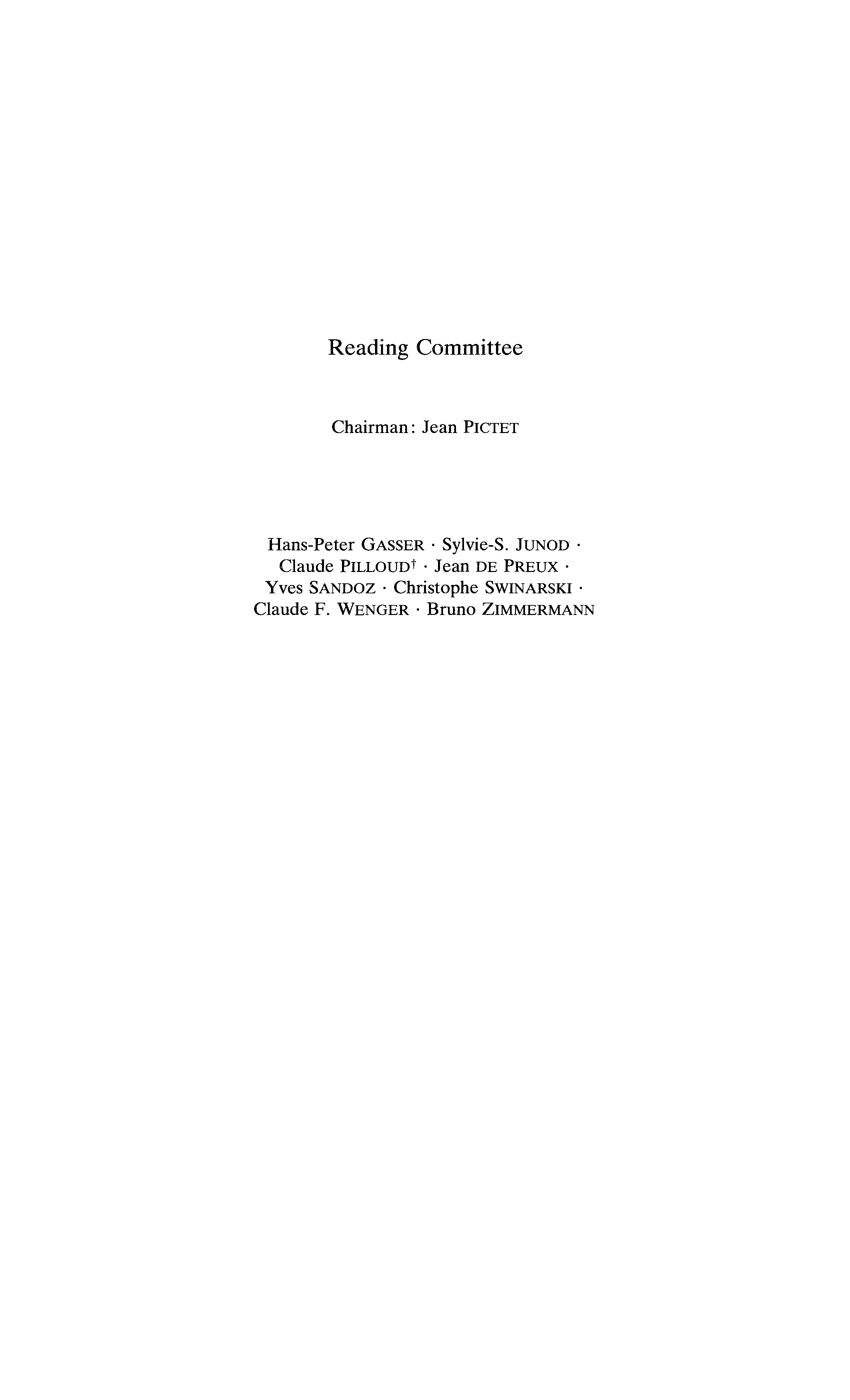 Reading Committee

Chairman: Jean PICTET

Hans-Peter GASSER · Sylvie-S. JUNOD · Claude PILLOUD† · Jean DE PREUX · Yves SANDOZ · Christophe SWINARSKI · Claude F. WENGER · Bruno ZIMMERMANN